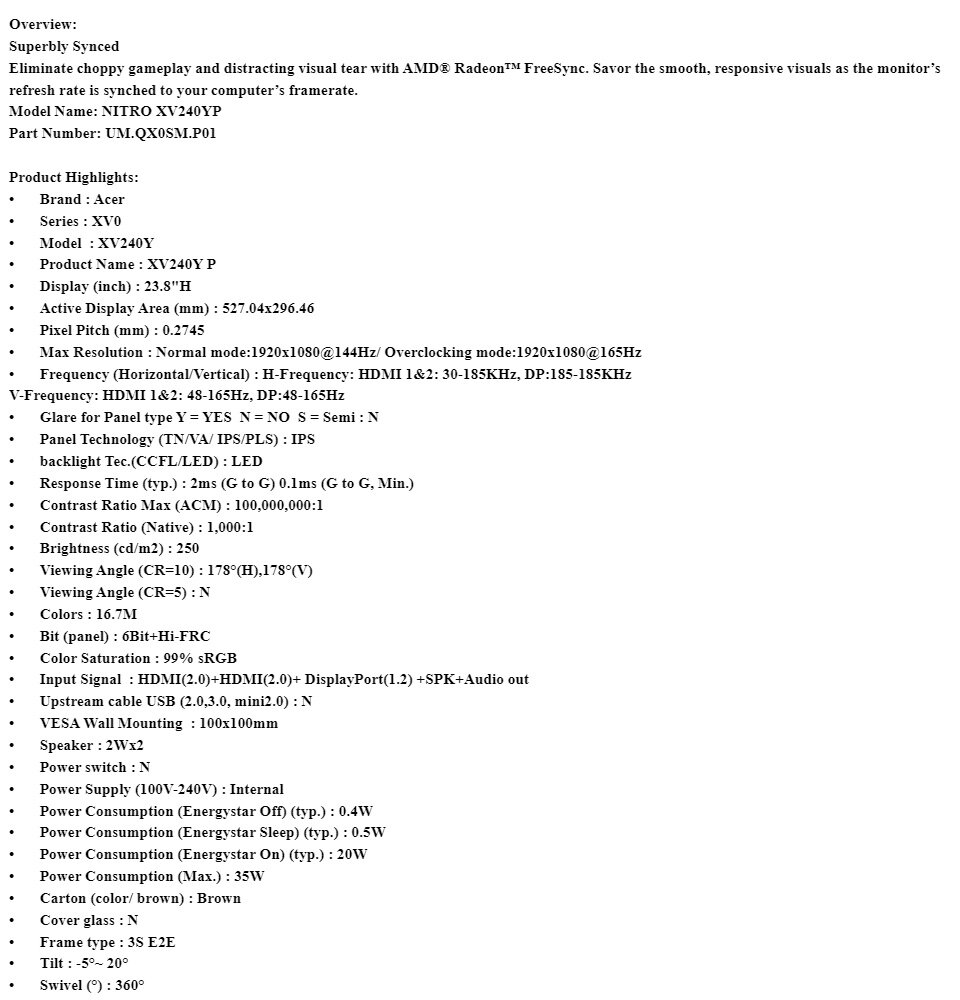 Overview:
Superbly Synced
Eliminate choppy gameplay and distracting visual tear with AMD® Radeon™ FreeSync. Savor the smooth, responsive visuals as the monitor's refresh rate is synched to your computer's framerate.
Model Name: NITRO XV240YP
Part Number: UM.QX0SM.P01

Product Highlights:
• Brand : Acer
• Series : XV0
• Model : XV240Y
• Product Name : XV240Y P
• Display (inch) : 23.8"H
• Active Display Area (mm) : 527.04x296.46
• Pixel Pitch (mm) : 0.2745
• Max Resolution : Normal mode:1920x1080@144Hz/ Overclocking mode:1920x1080@165Hz
• Frequency (Horizontal/Vertical) : H-Frequency: HDMI 1&2: 30-185KHz, DP:185-185KHz
V-Frequency: HDMI 1&2: 48-165Hz, DP:48-165Hz
• Glare for Panel type Y = YES N = NO S = Semi : N
• Panel Technology (TN/VA/ IPS/PLS) : IPS
• backlight Tec.(CCFL/LED) : LED
• Response Time (typ.) : 2ms (G to G) 0.1ms (G to G, Min.)
• Contrast Ratio Max (ACM) : 100,000,000:1
• Contrast Ratio (Native) : 1,000:1
• Brightness (cd/m2) : 250
• Viewing Angle (CR=10) : 178°(H),178°(V)
• Viewing Angle (CR=5) : N
• Colors : 16.7M
• Bit (panel) : 6Bit+Hi-FRC
• Color Saturation : 99% sRGB
• Input Signal : HDMI(2.0)+HDMI(2.0)+ DisplayPort(1.2) +SPK+Audio out
• Upstream cable USB (2.0,3.0, mini2.0) : N
• VESA Wall Mounting : 100x100mm
• Speaker : 2Wx2
• Power switch : N
• Power Supply (100V-240V) : Internal
• Power Consumption (Energystar Off) (typ.) : 0.4W
• Power Consumption (Energystar Sleep) (typ.) : 0.5W
• Power Consumption (Energystar On) (typ.) : 20W
• Power Consumption (Max.) : 35W
• Carton (color/ brown) : Brown
• Cover glass : N
• Frame type : 3S E2E
• Tilt : -5°~ 20°
• Swivel (°) : 360°